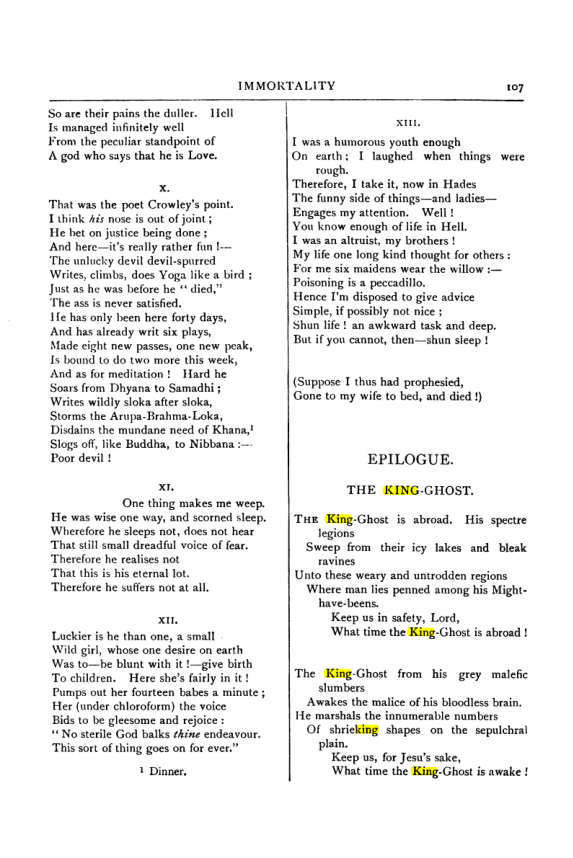 IMMORTALITY 107

So are their pains the duller. Hell
Is managed infinitely well
From the peculiar standpoint of
A god who says that he is Love.

X.

That was the poet Crowley's point.
I think his nose is out of joint;
He bet on justice being done;
And here—it's really rather fun!—
The unlucky devil devil-spurred
Writes, climbs, does Yoga like a bird;
Just as he was before he "died,"
The ass is never satisfied.
He has only been here forty days,
And has already writ six plays,
Made eight new passes, one new peak,
Is bound to do two more this week,
And as for meditation! Hard he
Soars from Dhyana to Samadhi;
Writes wildly sloka after sloka,
Storms the Arupa-Brahma-Loka,
Disdains the mundane need of Khana,$^{1}$
Slogs off, like Buddha, to Nibbana:—
Poor devil!

XI.

One thing makes me weep.
He was wise one way, and scorned sleep.
Wherefore he sleeps not, does not hear
That still small dreadful voice of fear.
Therefore he realises not
That this is his eternal lot.
Therefore he suffers not at all.

XII.

Luckier is he than one, a small
Wild girl, whose one desire on earth
Was to—be blunt with it!—give birth
To children. Here she's fairly in it!
Pumps out her fourteen babes a minute;
Her (under chloroform) the voice
Bids to be gleesome and rejoice:
"No sterile God balks thine endeavour.
This sort of thing goes on for ever."

$^{1}$ Dinner.

XIII.

I was a humorous youth enough
On earth; I laughed when things were rough.
Therefore, I take it, now in Hades
The funny side of things—and ladies—
Engages my attention. Well!
You know enough of life in Hell.
I was an altruist, my brothers!
My life one long kind thought for others:
For me six maidens wear the willow:—
Poisoning is a peccadillo.
Hence I'm disposed to give advice
Simple, if possibly not nice;
Shun life! an awkward task and deep.
But if you cannot, then—shun sleep!

(Suppose I thus had prophesied,
Gone to my wife to bed, and died!)

EPILOGUE.

THE KING-GHOST.

THE King-Ghost is abroad. His spectre legions
Sweep from their icy lakes and bleak ravines
Unto these weary and untrodden regions
Where man lies penned among his Might-have-beens.
Keep us in safety, Lord,
What time the King-Ghost is abroad!

The King-Ghost from his grey malefic slumbers
Awakes the malice of his bloodless brain.
He marshals the innumerable numbers
Of shrieking shapes on the sepulchral plain.
Keep us, for Jesu's sake,
What time the King-Ghost is awake!